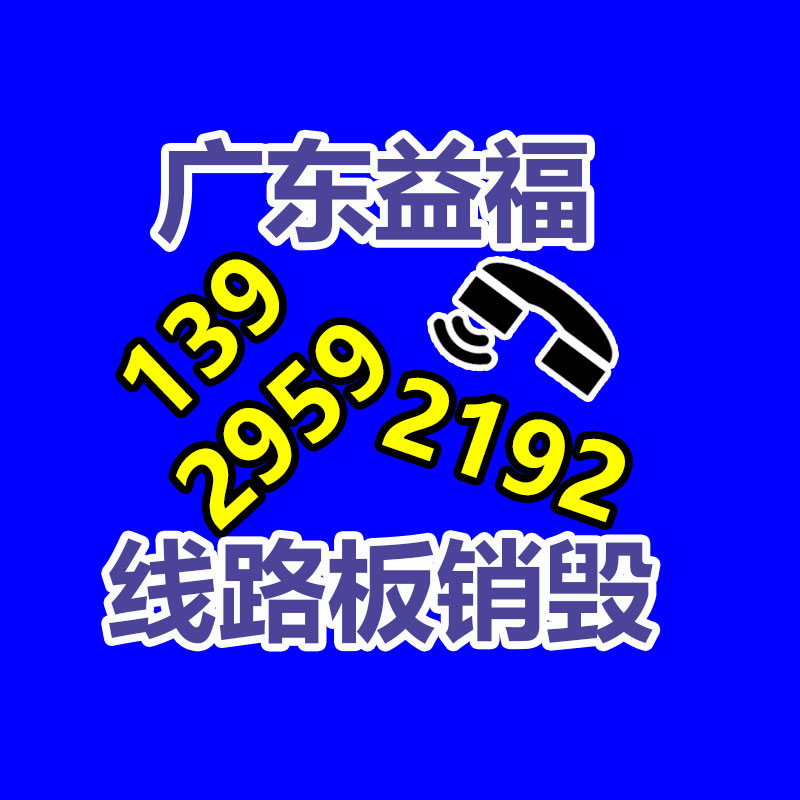 广东益福

139
2959
2192

线路板销毁